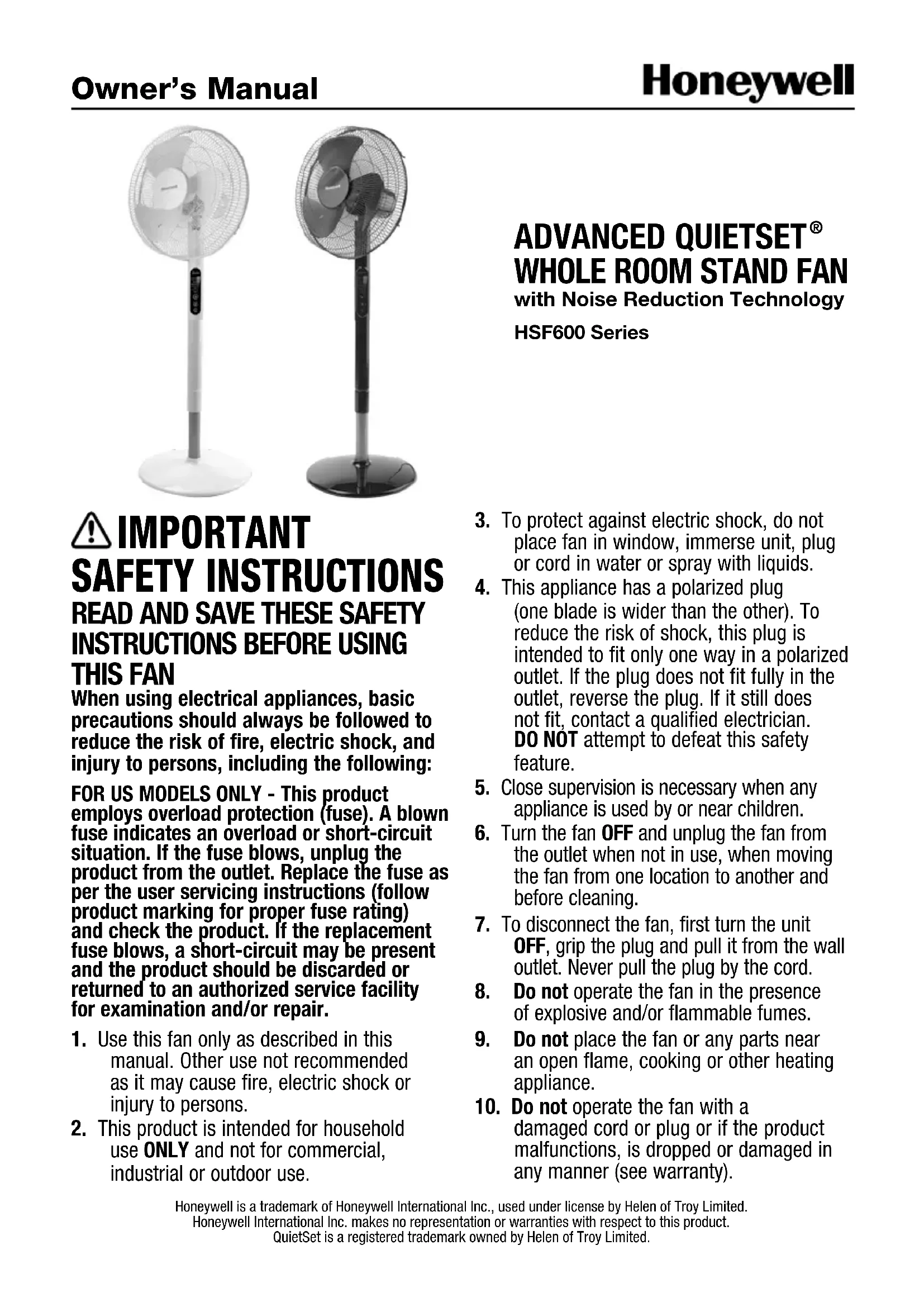 Owner's Manual

Honeywell

Honeywell

Honeywell

ADVANCED QUIETSET®
WHOLE ROOM STAND FAN
with Noise Reduction Technology

HSF600 Series

IMPORTANT SAFETY INSTRUCTIONS

READ AND SAVE THESE SAFETY INSTRUCTIONS BEFORE USING THIS FAN

When using electrical appliances, basic precautions should always be followed to reduce the risk of fire, electric shock, and injury to persons, including the following:

FOR US MODELS ONLY - This product employs overload protection (fuse). A blown fuse indicates an overload or short-circuit situation. If the fuse blows, unplug the product from the outlet. Replace the fuse as per the user servicing instructions (follow product marking for proper fuse rating) and check the product. If the replacement fuse blows, a short-circuit may be present and the product should be discarded or returned to an authorized service facility for examination and/or repair.

1. Use this fan only as described in this manual. Other use not recommended as it may cause fire, electric shock or injury to persons.
2. This product is intended for household use ONLY and not for commercial, industrial or outdoor use.
3. To protect against electric shock, do not place fan in window, immerse unit, plug or cord in water or spray with liquids.
4. This appliance has a polarized plug (one blade is wider than the other). To reduce the risk of shock, this plug is intended to fit only one way in a polarized outlet. If the plug does not fit fully in the outlet, reverse the plug. If it still does not fit, contact a qualified electrician. DO NOT attempt to defeat this safety feature.
5. Close supervision is necessary when any appliance is used by or near children.
6. Turn the fan OFF and unplug the fan from the outlet when not in use, when moving the fan from one location to another and before cleaning.
7. To disconnect the fan, first turn the unit OFF, grip the plug and pull it from the wall outlet. Never pull the plug by the cord.
8. Do not operate the fan in the presence of explosive and/or flammable fumes.
9. Do not place the fan or any parts near an open flame, cooking or other heating appliance.
10. Do not operate the fan with a damaged cord or plug or if the product malfunctions, is dropped or damaged in any manner (see warranty).

Honeywell is a trademark of Honeywell International Inc., used under license by Helen of Troy Limited.
Honeywell International Inc. makes no representation or warranties with respect to this product.
QuietSet is a registered trademark owned by Helen of Troy Limited.